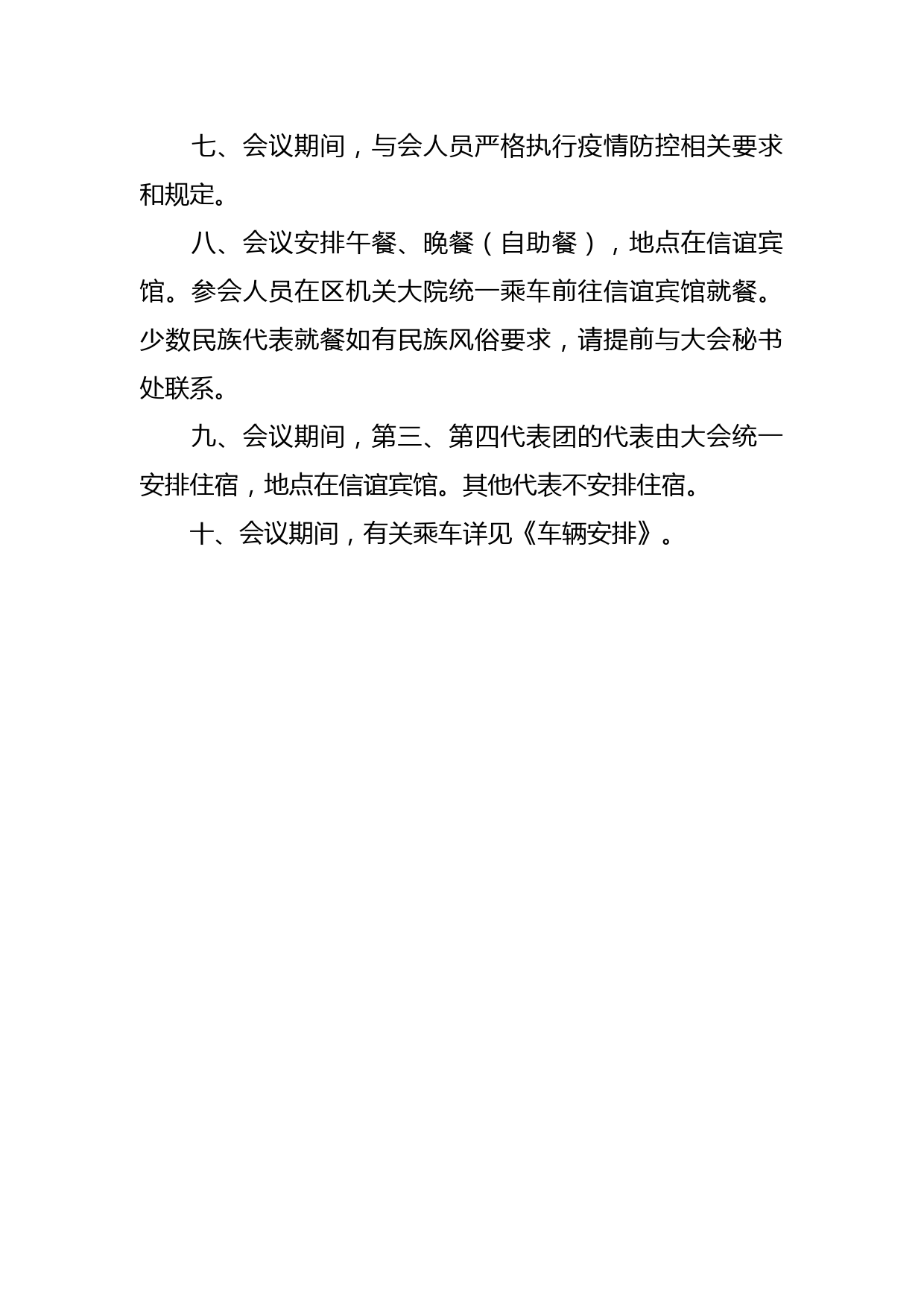 七、会议期间，与会人员严格执行疫情防控相关要求和规定。

八、会议安排午餐、晚餐（自助餐），地点在信谊宾馆。参会人员在区机关大院统一乘车前往信谊宾馆就餐。少数民族代表就餐如有民族风俗要求，请提前与大会秘书处联系。

九、会议期间，第三、第四代表团的代表由大会统一安排住宿，地点在信谊宾馆。其他代表不安排住宿。

十、会议期间，有关乘车详见《车辆安排》。